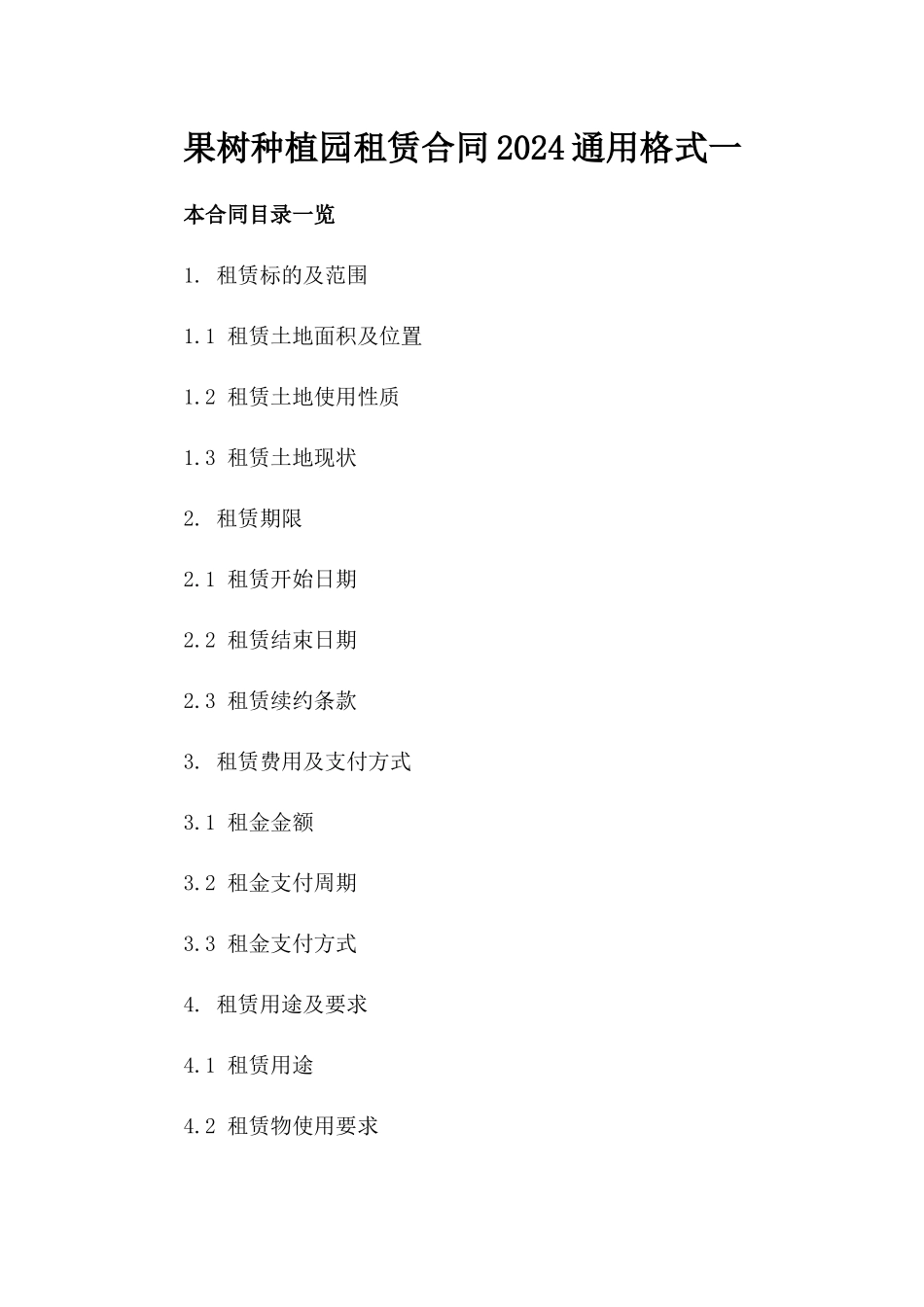 果树种植园租赁合同2024通用格式一

本合同目录一览

1. 租赁标的及范围

1.1 租赁土地面积及位置

1.2 租赁土地使用性质

1.3 租赁土地现状

2. 租赁期限

2.1 租赁开始日期

2.2 租赁结束日期

2.3 租赁续约条款

3. 租赁费用及支付方式

3.1 租金金额

3.2 租金支付周期

3.3 租金支付方式

4. 租赁用途及要求

4.1 租赁用途

4.2 租赁物使用要求